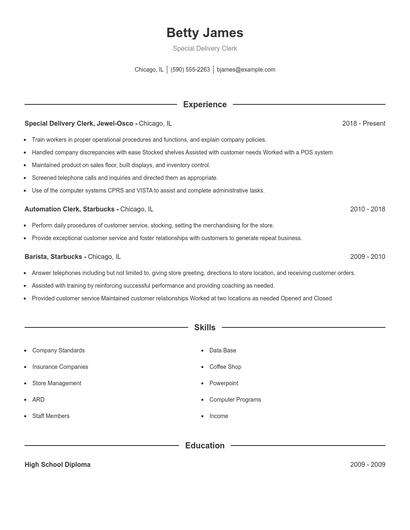 Betty James

Special Delivery Clerk

Chicago, IL | (590) 555-2263 | bjames@example.com

Experience

Special Delivery Clerk, Jewel-Osco - Chicago, IL 2018 - Present

- Train workers in proper operational procedures and functions, and explain company policies.
- Handled company discrepancies with ease Stocked shelves Assisted with customer needs Worked with a POS system
- Maintained product on sales floor, built displays, and inventory control.
- Screened telephone calls and inquiries and directed them as appropriate.
- Use of the computer systems CPRS and VISTA to assist and complete administrative tasks.

Automation Clerk, Starbucks - Chicago, IL 2010 - 2018

- Perform daily procedures of customer service, stocking, setting the merchandising for the store.
- Provide exceptional customer service and foster relationships with customers to generate repeat business.

Barista, Starbucks - Chicago, IL 2009 - 2010

- Answer telephones including but not limited to, giving store greeting, directions to store location, and receiving customer orders.
- Assisted with training by reinforcing successful performance and providing coaching as needed.
- Provided customer service Maintained customer relationships Worked at two locations as needed Opened and Closed

Skills

- Company Standards
- Insurance Companies
- Store Management
- ARD
- Staff Members

- Data Base
- Coffee Shop
- Powerpoint
- Computer Programs
- Income

Education

High School Diploma 2009 - 2009